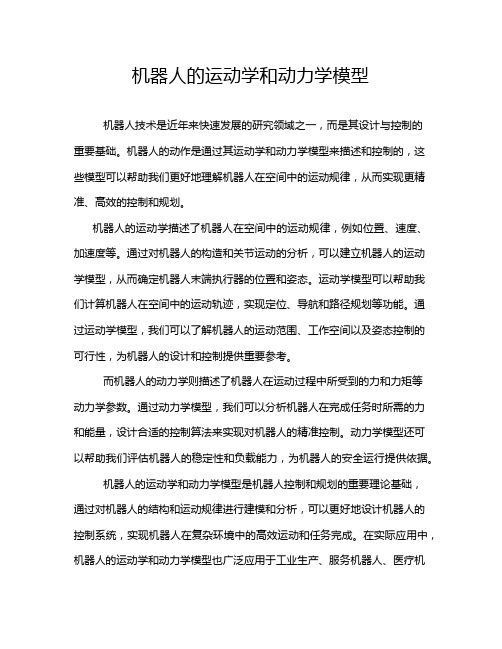 机器人的运动学和动力学模型

机器人技术是近年来快速发展的研究领域之一，而是其设计与控制的重要基础。机器人的动作是通过其运动学和动力学模型来描述和控制的，这些模型可以帮助我们更好地理解机器人在空间中的运动规律，从而实现更精准、高效的控制和规划。

机器人的运动学描述了机器人在空间中的运动规律，例如位置、速度、加速度等。通过对机器人的构造和关节运动的分析，可以建立机器人的运动学模型，从而确定机器人末端执行器的位置和姿态。运动学模型可以帮助我们计算机器人在空间中的运动轨迹，实现定位、导航和路径规划等功能。通过运动学模型，我们可以了解机器人的运动范围、工作空间以及姿态控制的可行性，为机器人的设计和控制提供重要参考。

而机器人的动力学则描述了机器人在运动过程中所受到的力和力矩等动力学参数。通过动力学模型，我们可以分析机器人在完成任务时所需的力和能量，设计合适的控制算法来实现对机器人的精准控制。动力学模型还可以帮助我们评估机器人的稳定性和负载能力，为机器人的安全运行提供依据。

机器人的运动学和动力学模型是机器人控制和规划的重要理论基础，通过对机器人的结构和运动规律进行建模和分析，可以更好地设计机器人的控制系统，实现机器人在复杂环境中的高效运动和任务完成。在实际应用中，机器人的运动学和动力学模型也广泛应用于工业生产、服务机器人、医疗机